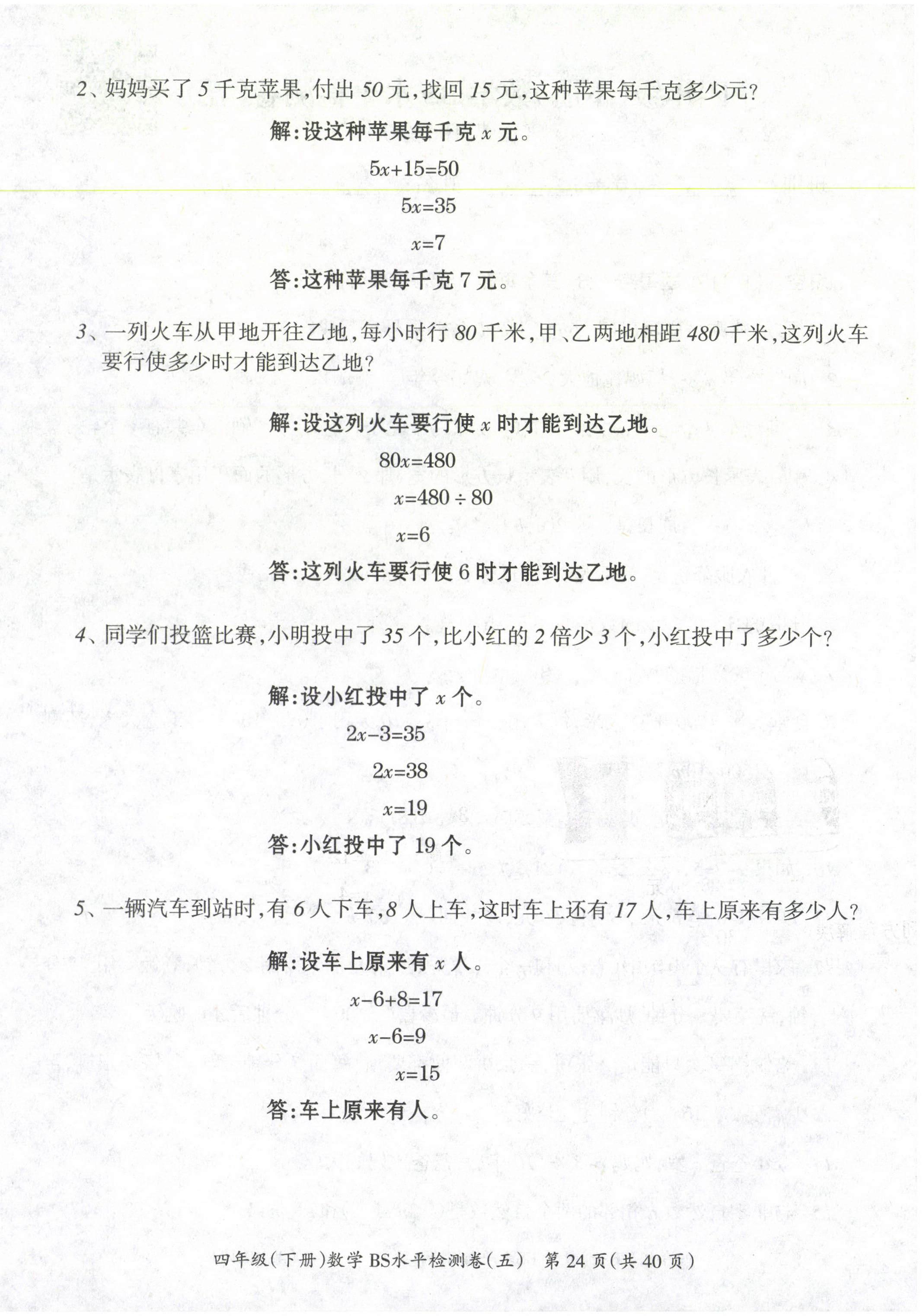 2、妈妈买了 5 千克苹果，付出 50 元，找回 15 元，这种苹果每千克多少元？

解：设这种苹果每千克 $x$ 元。

$5x+15=50$

$5x=35$

$x=7$

答：这种苹果每千克 7 元。

3、一列火车从甲地开往乙地，每小时行 80 千米，甲、乙两地相距 480 千米，这列火车要行使多少时才能到达乙地？

解：设这列火车要行使 $x$ 时才能到达乙地。

$80x=480$

$x=480\div80$

$x=6$

答：这列火车要行使 6 时才能到达乙地。

4、同学们投篮比赛，小明投中了 35 个，比小红的 2 倍少 3 个，小红投中了多少个？

解：设小红投中了 $x$ 个。

$2x-3=35$

$2x=38$

$x=19$

答：小红投中了 19 个。

5、一辆汽车到站时，有 6 人下车，8 人上车，这时车上还有 17 人，车上原来有多少人？

解：设车上原来有 $x$ 人。

$x-6+8=17$

$x-6=9$

$x=15$

答：车上原来有人。

四年级（下册）数学 BS水平检测卷（五） 第 24 页（共 40 页）